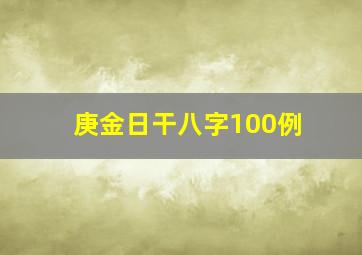 庚金日干八字100例